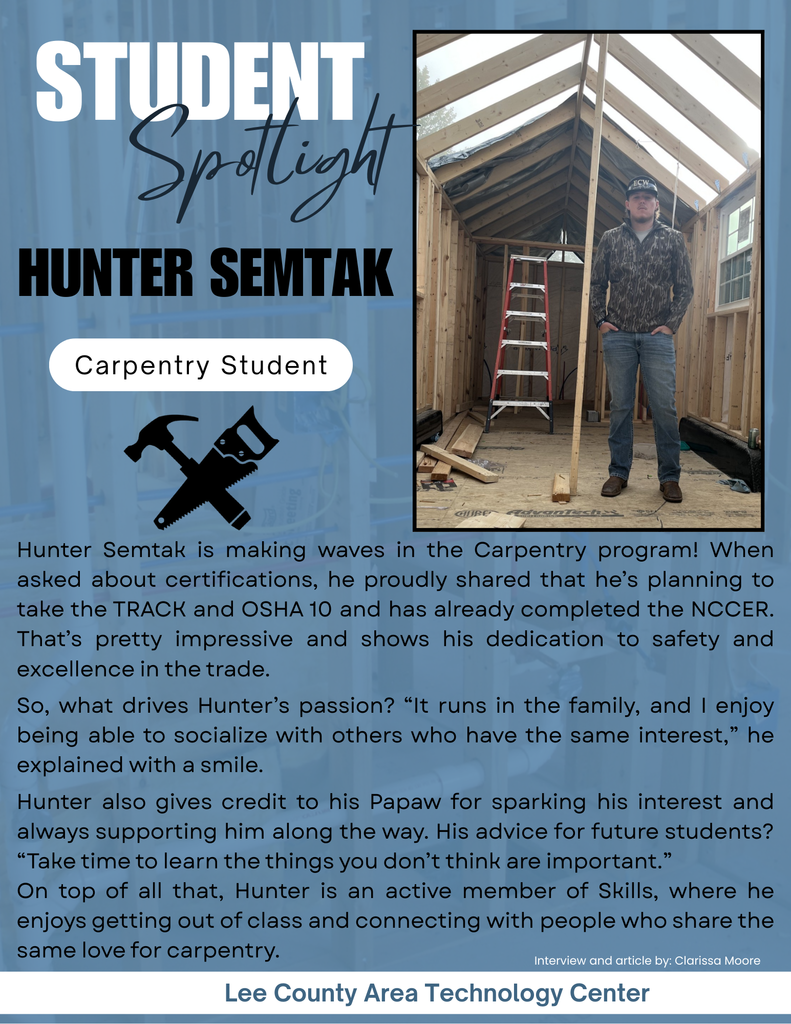 STUDENT
Spotlight

HUNTER SEMTAK

Carpentry Student

Hunter Semtak is making waves in the Carpentry program! When asked about certifications, he proudly shared that he's planning to take the TRACK and OSHA 10 and has already completed the NCCER. That's pretty impressive and shows his dedication to safety and excellence in the trade.

So, what drives Hunter's passion? "It runs in the family, and I enjoy being able to socialize with others who have the same interest," he explained with a smile.

Hunter also gives credit to his Papaw for sparking his interest and always supporting him along the way. His advice for future students? "Take time to learn the things you don't think are important."
On top of all that, Hunter is an active member of Skills, where he enjoys getting out of class and connecting with people who share the same love for carpentry.

Interview and article by: Clarissa Moore

Lee County Area Technology Center